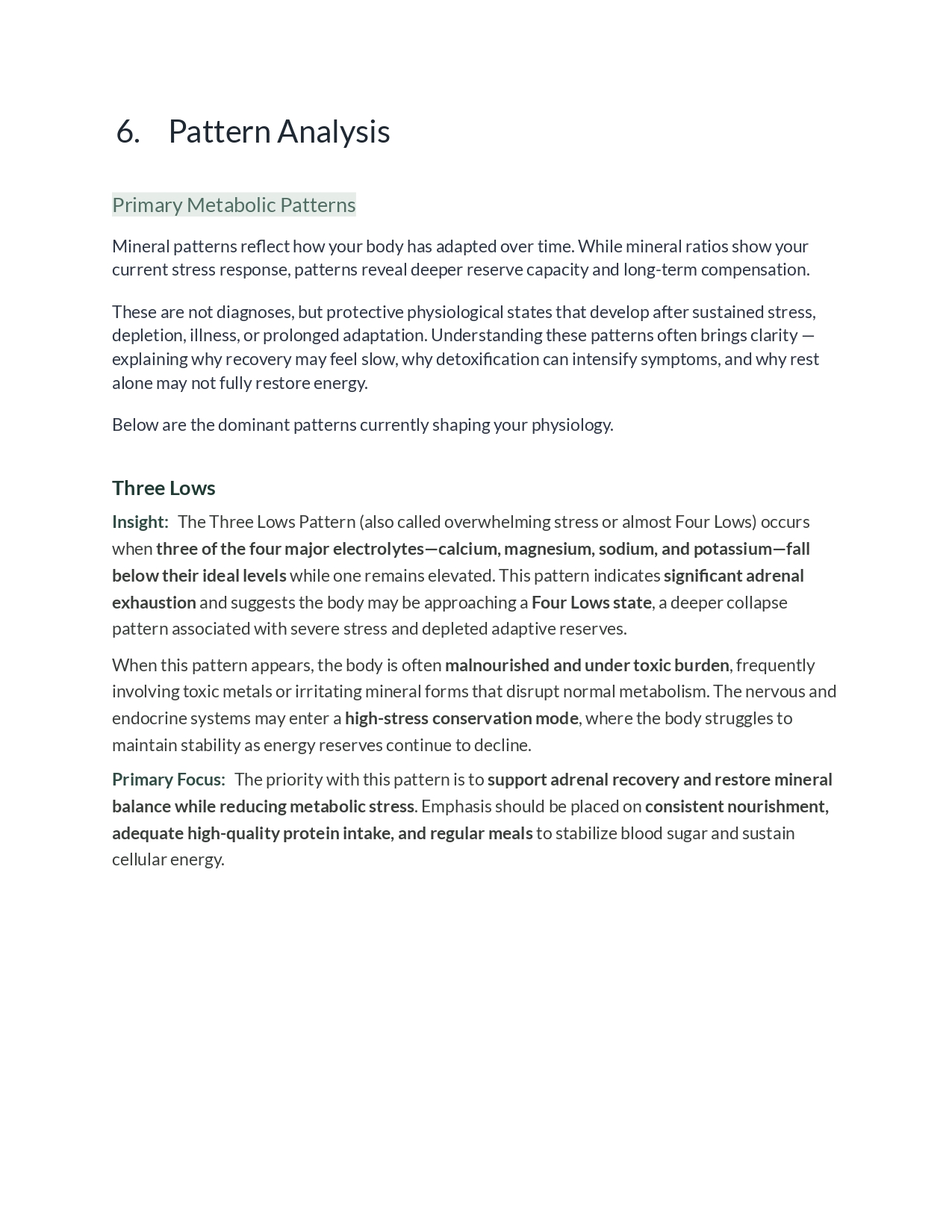 6. Pattern Analysis

Primary Metabolic Patterns

Mineral patterns reflect how your body has adapted over time. While mineral ratios show your current stress response, patterns reveal deeper reserve capacity and long-term compensation.

These are not diagnoses, but protective physiological states that develop after sustained stress, depletion, illness, or prolonged adaptation. Understanding these patterns often brings clarity — explaining why recovery may feel slow, why detoxification can intensify symptoms, and why rest alone may not fully restore energy.

Below are the dominant patterns currently shaping your physiology.

Three Lows

Insight: The Three Lows Pattern (also called overwhelming stress or almost Four Lows) occurs when three of the four major electrolytes—calcium, magnesium, sodium, and potassium—fall below their ideal levels while one remains elevated. This pattern indicates significant adrenal exhaustion and suggests the body may be approaching a Four Lows state, a deeper collapse pattern associated with severe stress and depleted adaptive reserves.

When this pattern appears, the body is often malnourished and under toxic burden, frequently involving toxic metals or irritating mineral forms that disrupt normal metabolism. The nervous and endocrine systems may enter a high-stress conservation mode, where the body struggles to maintain stability as energy reserves continue to decline.

Primary Focus: The priority with this pattern is to support adrenal recovery and restore mineral balance while reducing metabolic stress. Emphasis should be placed on consistent nourishment, adequate high-quality protein intake, and regular meals to stabilize blood sugar and sustain cellular energy.